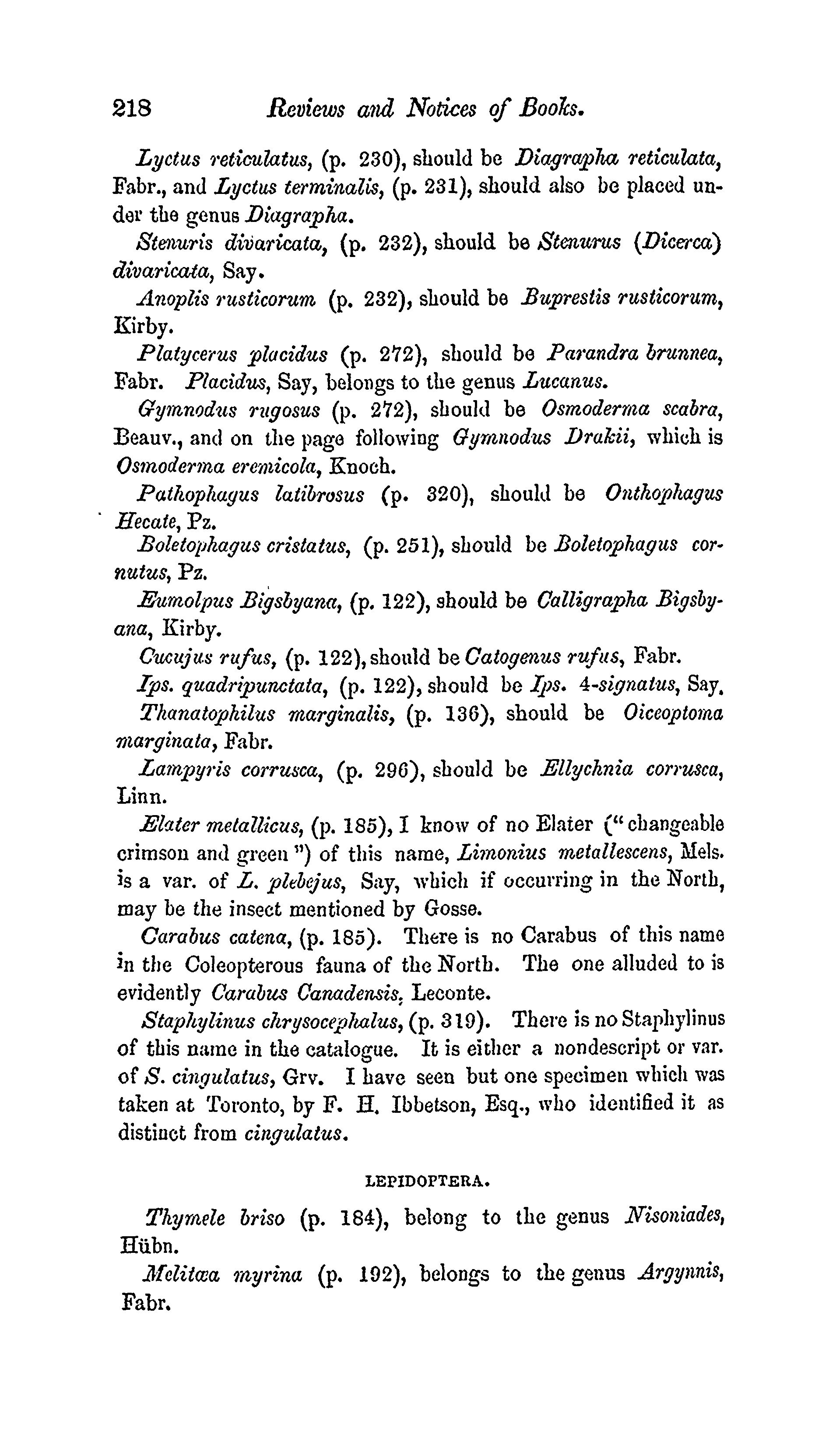 218 Reviews and Notices of Books.

Lyctus reticulatus, (p. 230), should be Diagrapha reticulata, Fabr., and Lyctus terminalis, (p. 231), should also be placed under the genus Diagrapha.

Stenuris divaricata, (p. 232), should be Stenurus (Dicerca) divaricata, Say.

Anoplis rusticorum (p. 232), should be Buprestis rusticorum, Kirby.

Platycerus placidus (p. 272), should be Parandra brunnea, Fabr. Placidus, Say, belongs to the genus Lucanus.

Gymnodus rugosus (p. 272), should be Osmoderma scabra, Beauv., and on the page following Gymnodus Drakii, which is Osmoderma eremicola, Knoch.

Pathophagus latibrosus (p. 320), should be Onthophagus Hecate, Pz.

Boletophagus cristatus, (p. 251), should be Boletophagus cornutus, Pz.

Eumolpus Bigsbyana, (p. 122), should be Calligrapha Bigsbyana, Kirby.

Cucujus rufus, (p. 122), should be Catogenus rufus, Fabr.

Ips. quadripunctata, (p. 122), should be Ips. 4-signatus, Say.

Thanatophilus marginalis, (p. 136), should be Oiceoptoma marginata, Fabr.

Lampyris corrusca, (p. 296), should be Ellychnia corrusca, Linn.

Elater metallicus, (p. 185), I know of no Elater ("changeable crimson and green") of this name, Limonius metallescens, Mels. is a var. of L. plebejus, Say, which if occurring in the North, may be the insect mentioned by Gosse.

Carabus catena, (p. 185). There is no Carabus of this name in the Coleopterous fauna of the North. The one alluded to is evidently Carabus Canadensis, Leconte.

Staphylinus chrysocephalus, (p. 319). There is no Staphylinus of this name in the catalogue. It is either a nondescript or var. of S. cingulatus, Grv. I have seen but one specimen which was taken at Toronto, by F. H. Ibbetson, Esq., who identified it as distinct from cingulatus.

LEPIDOPTERA.

Thymele briso (p. 184), belong to the genus Nisoniades, Hübn.

Melitæa myrina (p. 192), belongs to the genus Argynnis, Fabr.